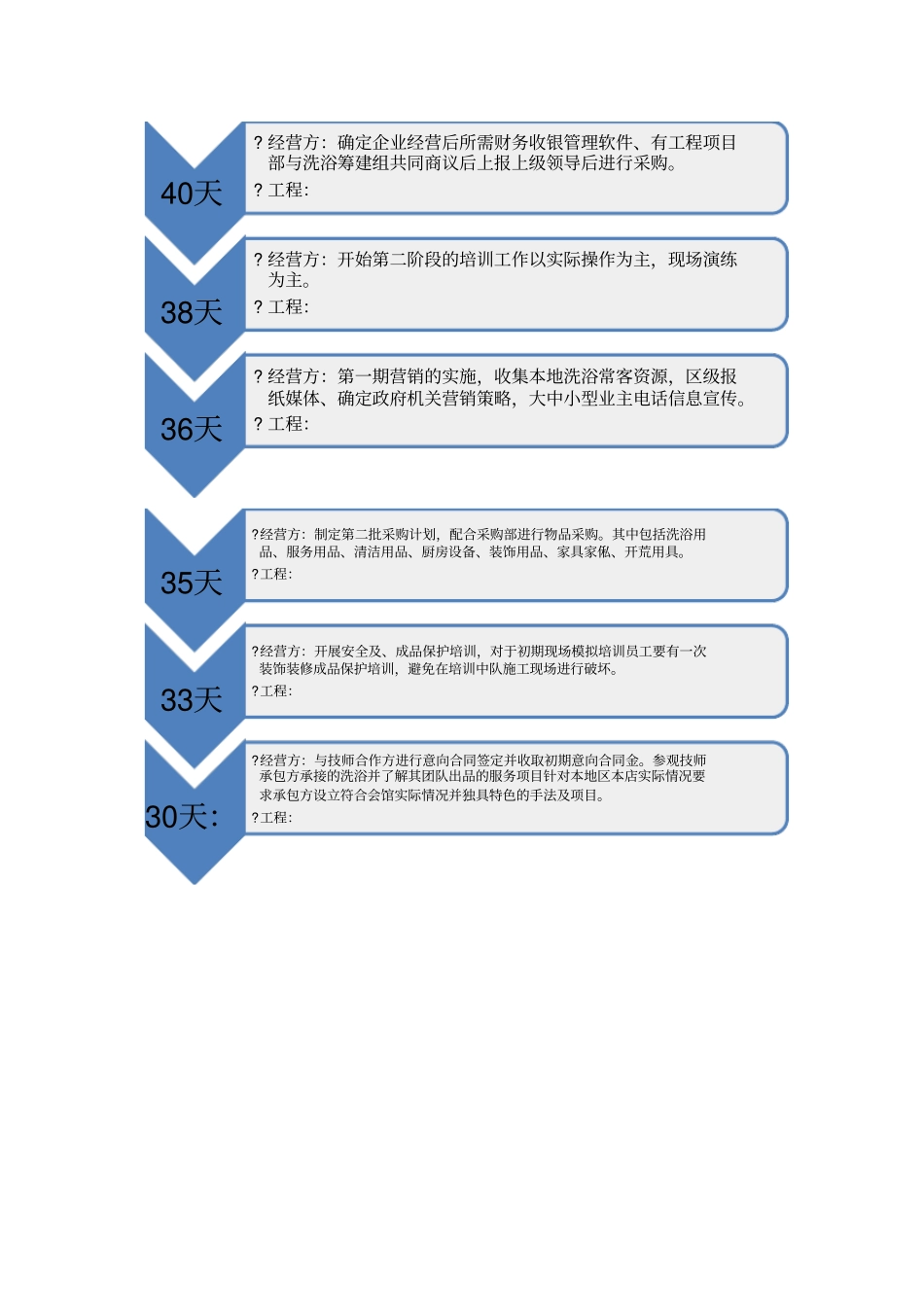 40天

? 经营方：确定企业经营后所需财务收银管理软件、有工程项目部与洗浴筹建组共同商议后上报上级领导后进行采购。
? 工程：

38天

? 经营方：开始第二阶段的培训工作以实际操作为主，现场演练为主。
? 工程：

36天

? 经营方：第一期营销的实施，收集本地洗浴常客资源，区级报纸媒体、确定政府机关营销策略，大中小型业主电话信息宣传。
? 工程：

35天

?经营方：制定第二批采购计划，配合采购部进行物品采购。其中包括洗浴用品、服务用品、清洁用品、厨房设备、装饰用品、家具家俬、开荒用具。
?工程：

33天

?经营方：开展安全及、成品保护培训，对于初期现场模拟培训员工要有一次装饰装修成品保护培训，避免在培训中队施工现场进行破坏。
?工程：

30天：

?经营方：与技师合作方进行意向合同签定并收取初期意向合同金。参观技师承包方承接的洗浴并了解其团队出品的服务项目针对本地区本店实际情况要求承包方设立符合会馆实际情况并独具特色的手法及项目。
?工程：